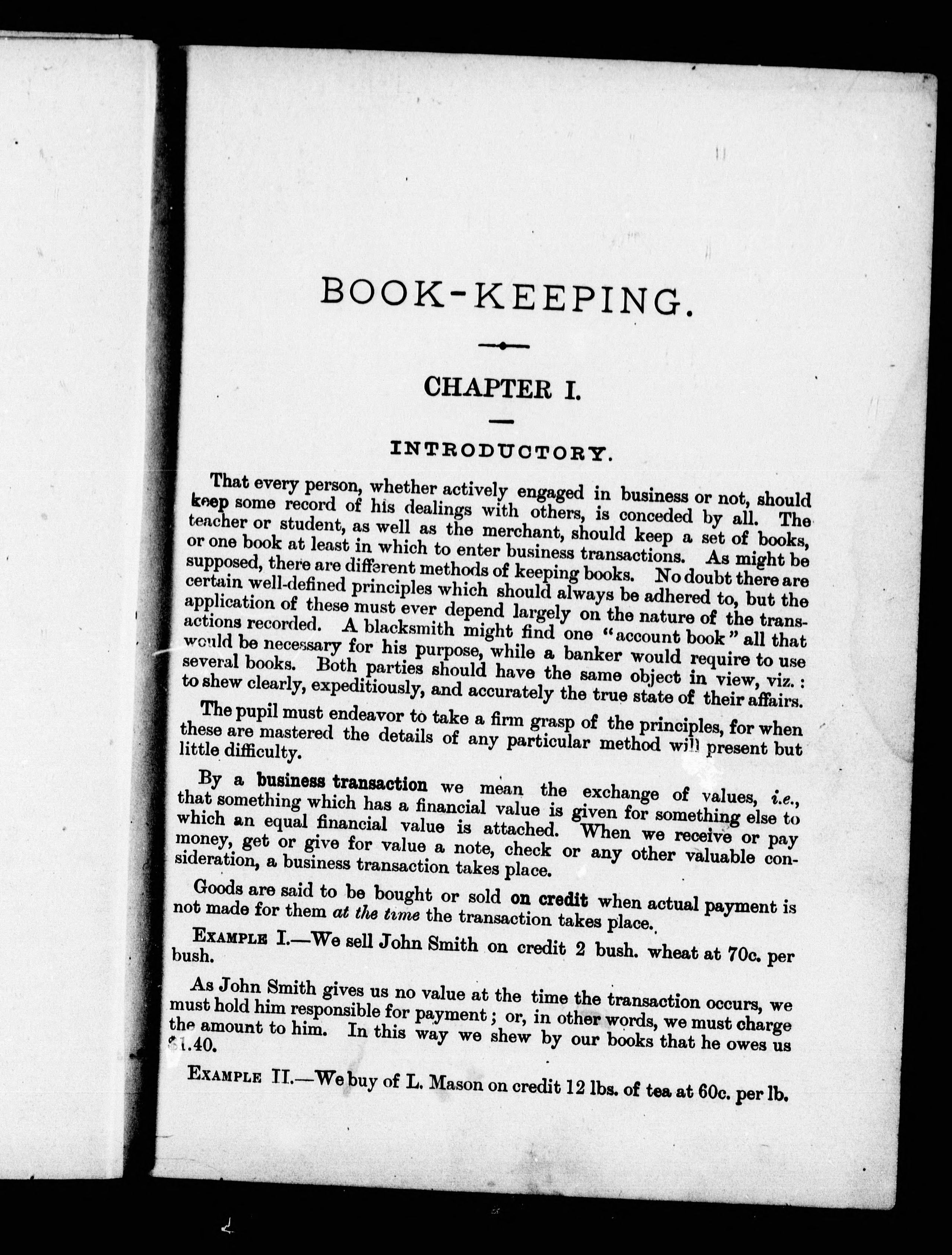 BOOK-KEEPING.

CHAPTER I.

INTRODUCTORY.

That every person, whether actively engaged in business or not, should keep some record of his dealings with others, is conceded by all. The teacher or student, as well as the merchant, should keep a set of books, or one book at least in which to enter business transactions. As might be supposed, there are different methods of keeping books. No doubt there are certain well-defined principles which should always be adhered to, but the application of these must ever depend largely on the nature of the transactions recorded. A blacksmith might find one "account book" all that would be necessary for his purpose, while a banker would require to use several books. Both parties should have the same object in view, viz.: to shew clearly, expeditiously, and accurately the true state of their affairs.

The pupil must endeavor to take a firm grasp of the principles, for when these are mastered the details of any particular method will present but little difficulty.

By a business transaction we mean the exchange of values, i.e., that something which has a financial value is given for something else to which an equal financial value is attached. When we receive or pay money, get or give for value a note, check or any other valuable consideration, a business transaction takes place.

Goods are said to be bought or sold on credit when actual payment is not made for them at the time the transaction takes place.

EXAMPLE I.—We sell John Smith on credit 2 bush. wheat at 70c. per bush.

As John Smith gives us no value at the time the transaction occurs, we must hold him responsible for payment; or, in other words, we must charge the amount to him. In this way we shew by our books that he owes us $1.40.

EXAMPLE II.—We buy of L. Mason on credit 12 lbs. of tea at 60c. per lb.